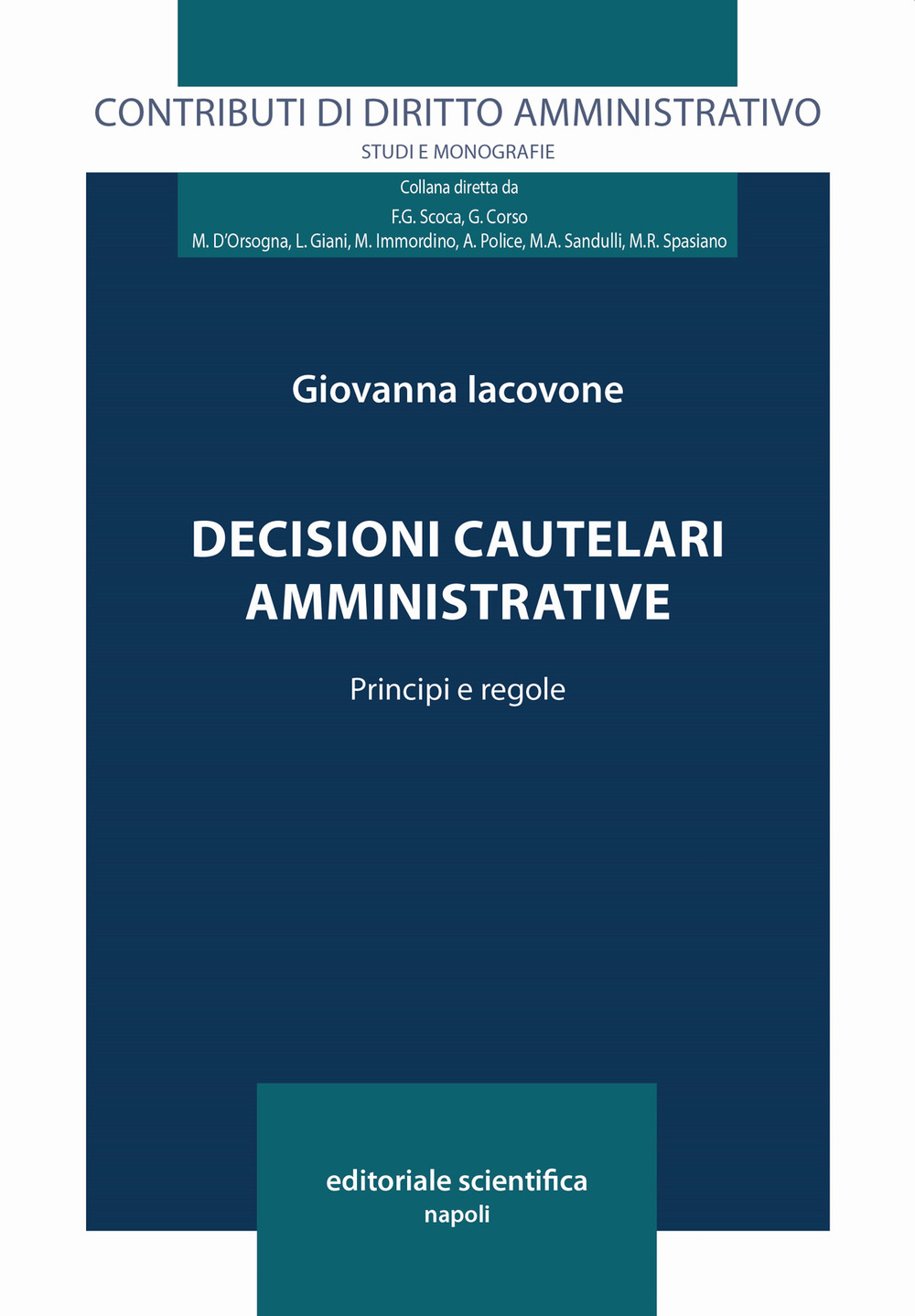 CONTRIBUTI DI DIRITTO AMMINISTRATIVO
STUDI E MONOGRAFIE

Collana diretta da
F.G. Scoca, G. Corso
M. D'Orsogna, L. Giani, M. Immordino, A. Police, M.A. Sandulli, M.R. Spasiano

Giovanna Iacovone

DECISIONI CAUTELARI AMMINISTRATIVE

Principi e regole

editoriale scientifica
napoli